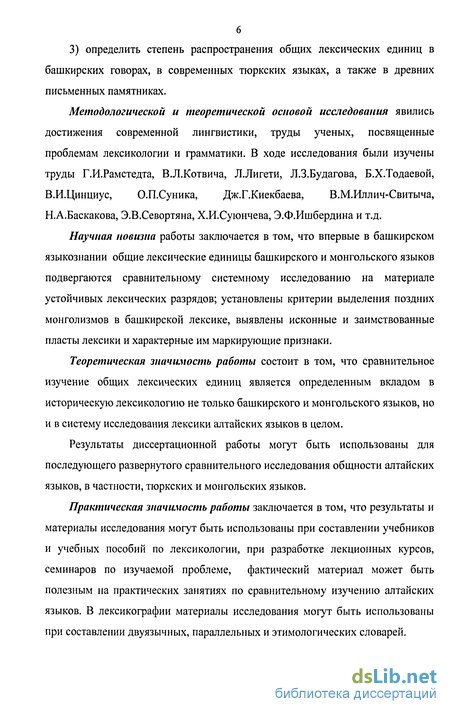 6

3) определить степень распространения общих лексических единиц в башкирских говорах, в современных тюркских языках, а также в древних письменных памятниках.

Методологической и теоретической основой исследования явились достижения современной лингвистики, труды ученых, посвященные проблемам лексикологии и грамматики. В ходе исследования были изучены труды Г.И.Рамстедта, В.Л.Котвича, Л.Лигети, Л.З.Будагова, Б.Х.Тодаевой, В.И.Цинциус, О.П.Суника, Дж.Г.Киекбаева, В.М.Иллич-Свитыча, Н.А.Баскакова, Э.В.Севортяна, Х.И.Суюнчева, Э.Ф.Ишбердина и т.д.

Научная новизна работы заключается в том, что впервые в башкирском языкознании общие лексические единицы башкирского и монгольского языков подвергаются сравнительному системному исследованию на материале устойчивых лексических разрядов; установлены критерии выделения поздних монголизмов в башкирской лексике, выявлены исконные и заимствованные пласты лексики и характерные им маркирующие признаки.

Теоретическая значимость работы состоит в том, что сравнительное изучение общих лексических единиц является определенным вкладом в историческую лексикологию не только башкирского и монгольского языков, но и в систему исследования лексики алтайских языков в целом.

Результаты диссертационной работы могут быть использованы для последующего развернутого сравнительного исследования общности алтайских языков, в частности, тюркских и монгольских языков.

Практическая значимость работы заключается в том, что результаты и материалы исследования могут быть использованы при составлении учебников и учебных пособий по лексикологии, при разработке лекционных курсов, семинаров по изучаемой проблеме, фактический материал может быть полезным на практических занятиях по сравнительному изучению алтайских языков. В лексикографии материалы исследования могут быть использованы при составлении двуязычных, параллельных и этимологических словарей.

dsLib.net
библиотека диссертаций